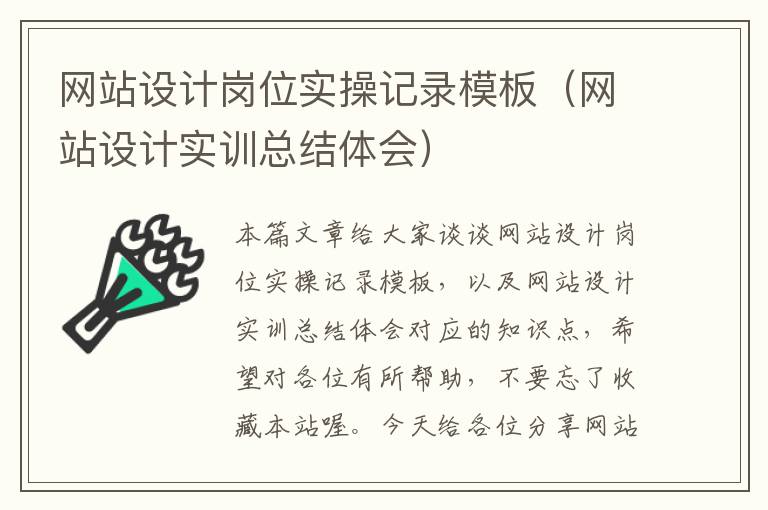 网站设计岗位实操记录模板（网站设计实训总结体会）

本篇文章给大家谈谈网站设计岗位实操记录模板，以及网站设计实训总结体会对应的知识点，希望对各位有所帮助，不要忘了收藏本站喔。今天给各位分享网站